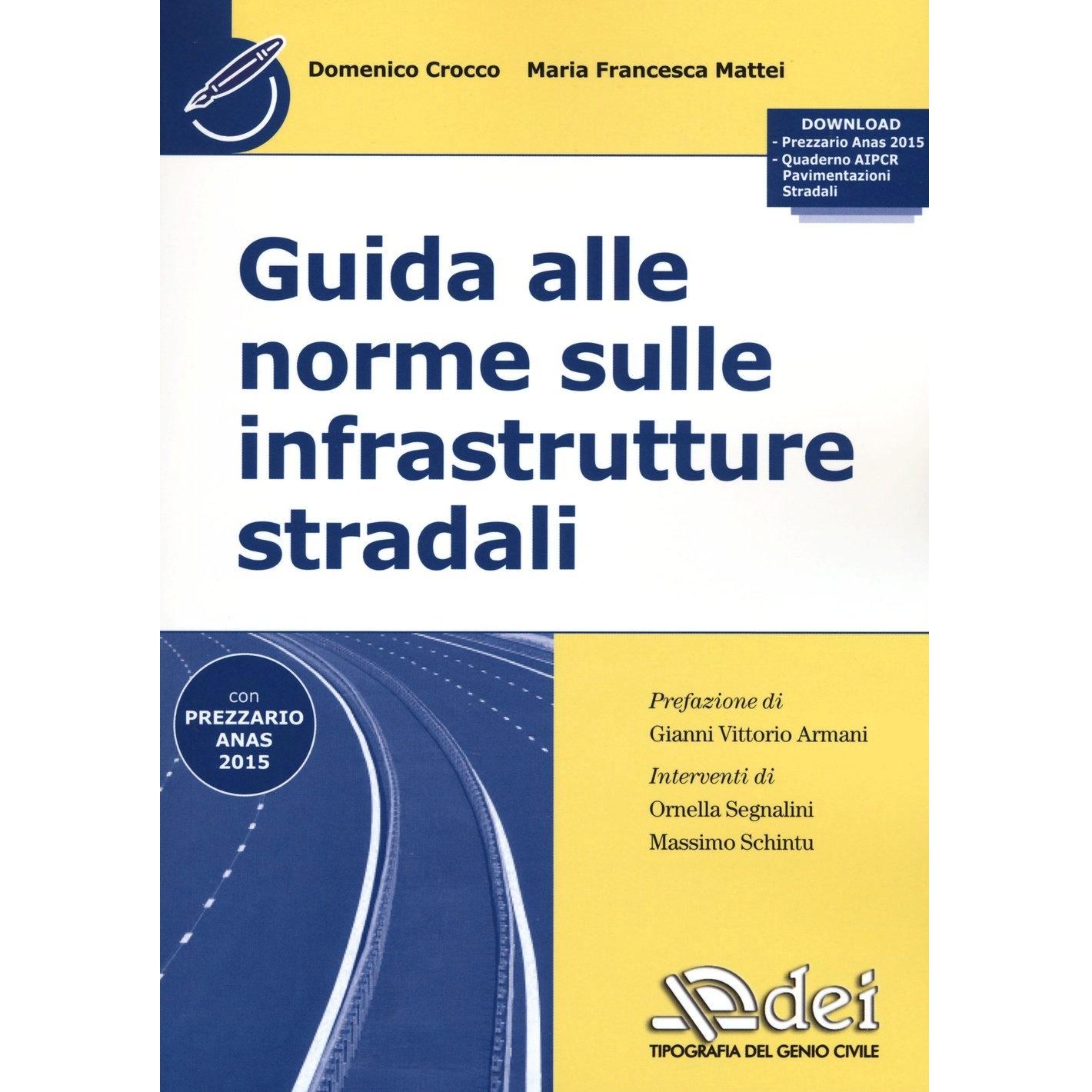 Domenico Crocco Maria Francesca Mattei

DOWNLOAD
- Prezzario Anas 2015
- Quaderno AIPCR Pavimentazioni Stradali

Guida alle norme sulle infrastrutture stradali

con PREZZARIO ANAS 2015

Prefazione di
Gianni Vittorio Armani

Interventi di
Ornella Segnalini
Massimo Schintu

dei
TIPOGRAFIA DEL GENIO CIVILE